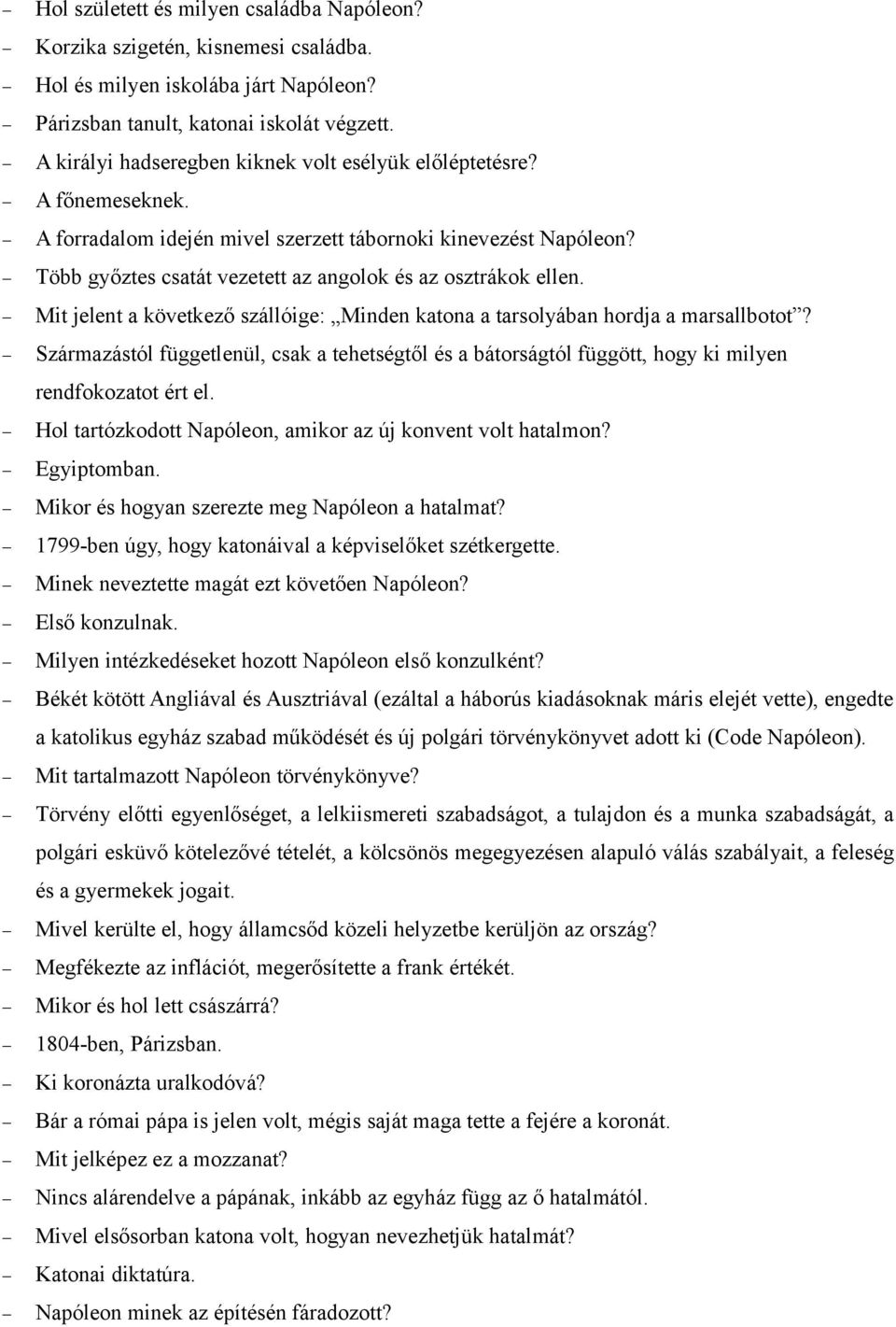 – Hol született és milyen családba Napóleon?
– Korzika szigetén, kisnemesi családba.
– Hol és milyen iskolába járt Napóleon?
– Párizsban tanult, katonai iskolát végzett.
– A királyi hadseregben kiknek volt esélyük előléptetésre?
– A főnemeseknek.
– A forradalom idején mivel szerzett tábornoki kinevezést Napóleon?
– Több győztes csatát vezetett az angolok és az osztrákok ellen.
– Mit jelent a következő szállóige: „Minden katona a tarsolyában hordja a marsallbotot”?
– Származástól függetlenül, csak a tehetségtől és a bátorságtól függött, hogy ki milyen rendfokozatot ért el.
– Hol tartózkodott Napóleon, amikor az új konvent volt hatalmon?
– Egyiptomban.
– Mikor és hogyan szerezte meg Napóleon a hatalmat?
– 1799-ben úgy, hogy katonáival a képviselőket szétkergette.
– Minek neveztette magát ezt követően Napóleon?
– Első konzulnak.
– Milyen intézkedéseket hozott Napóleon első konzulként?
– Békét kötött Angliával és Ausztriával (ezáltal a háborús kiadásoknak máris elejét vette), engedte a katolikus egyház szabad működését és új polgári törvénykönyvet adott ki (Code Napóleon).
– Mit tartalmazott Napóleon törvénykönyve?
– Törvény előtti egyenlőséget, a lelkiismereti szabadságot, a tulajdon és a munka szabadságát, a polgári esküvő kötelezővé tételét, a kölcsönös megegyezésen alapuló válás szabályait, a feleség és a gyermekek jogait.
– Mivel kerülte el, hogy államcsőd közeli helyzetbe kerüljön az ország?
– Megfékezte az inflációt, megerősítette a frank értékét.
– Mikor és hol lett császárrá?
– 1804-ben, Párizsban.
– Ki koronázta uralkodóvá?
– Bár a római pápa is jelen volt, mégis saját maga tette a fejére a koronát.
– Mit jelképez ez a mozzanat?
– Nincs alárendelve a pápának, inkább az egyház függ az ő hatalmától.
– Mivel elsősorban katona volt, hogyan nevezhetjük hatalmát?
– Katonai diktatúra.
– Napóleon minek az építésén fáradozott?